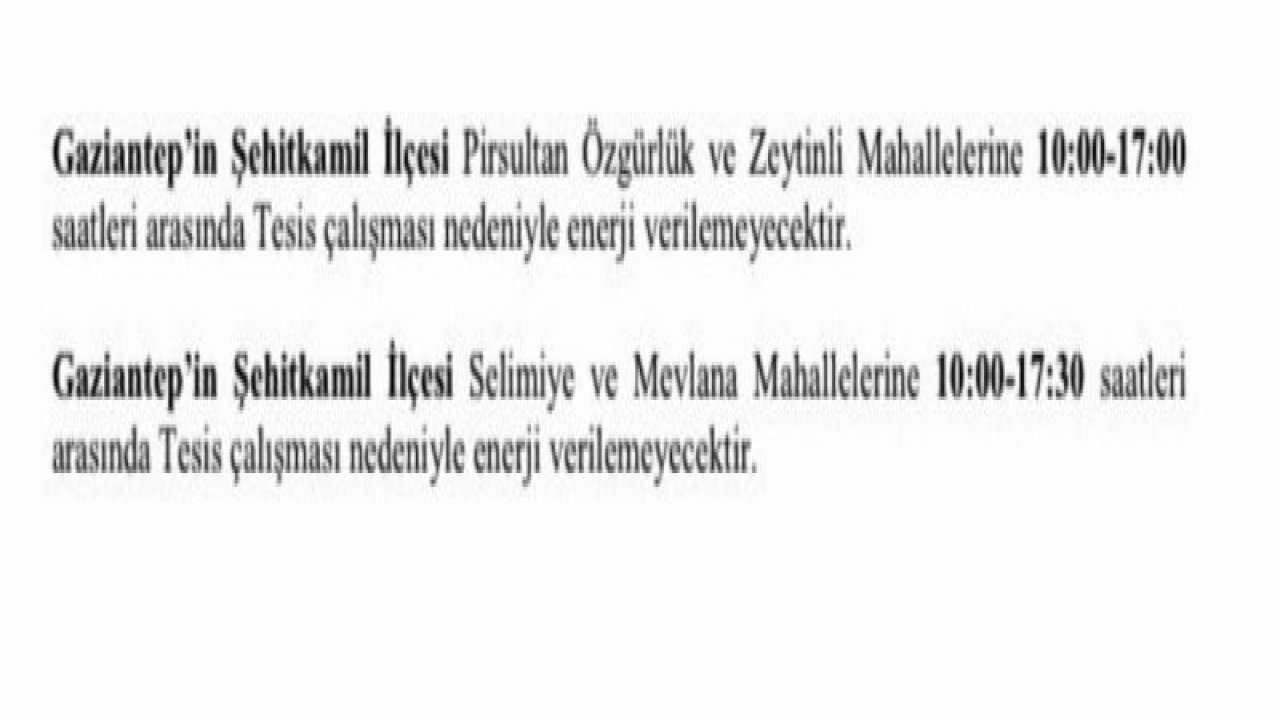 Gaziantep'in Şehitkamil İlçesi Pirsultan Özgürlük ve Zeytinli Mahallelerine 10:00-17:00 saatleri arasında Tesis çalışması nedeniyle enerji verilemeyecektir.

Gaziantep'in Şehitkamil İlçesi Selimiye ve Mevlana Mahallelerine 10:00-17:30 saatleri arasında Tesis çalışması nedeniyle enerji verilemeyecektir.